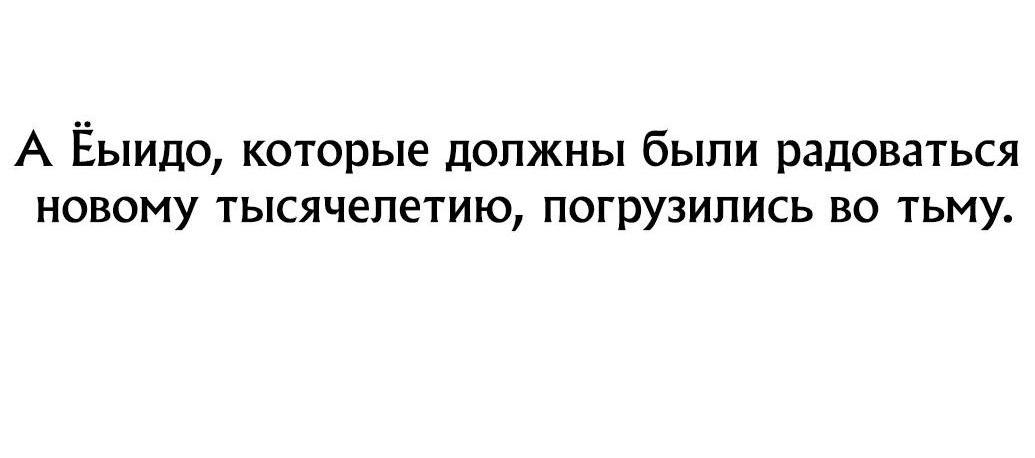 А Ёыидо, которые должны были радоваться новому тысячелетию, погрузились во тьму.